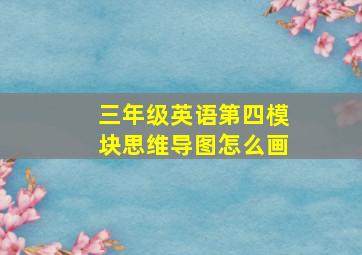 三年级英语第四模块思维导图怎么画